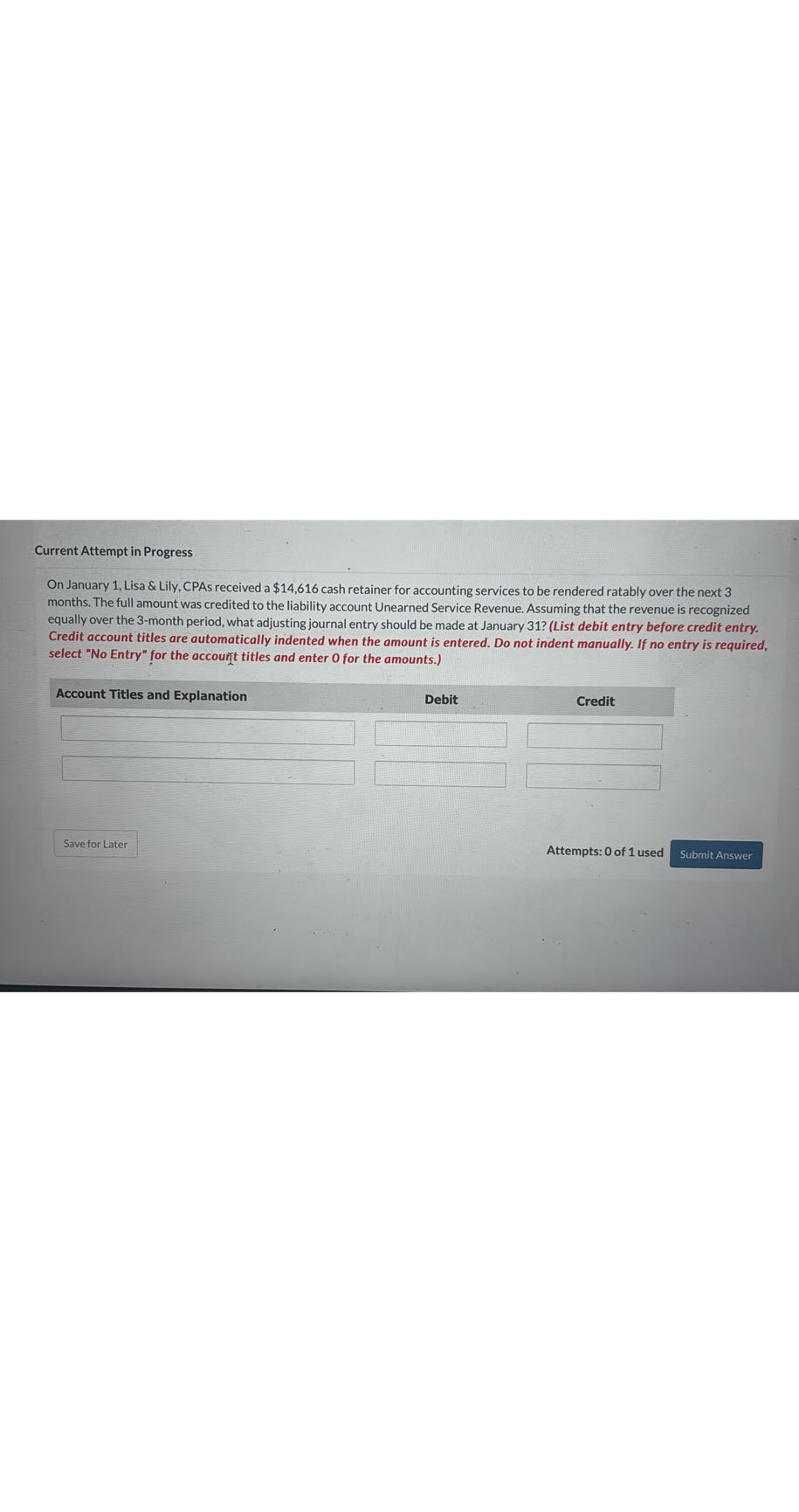 Current Attempt in Progress

On January 1, Lisa & Lily, CPAs received a $14,616 cash retainer for accounting services to be rendered ratably over the next 3 months. The full amount was credited to the liability account Unearned Service Revenue. Assuming that the revenue is recognized equally over the 3-month period, what adjusting journal entry should be made at January 31? (List debit entry before credit entry. Credit account titles are automatically indented when the amount is entered. Do not indent manually. If no entry is required, select "No Entry" for the account titles and enter 0 for the amounts.)

| Account Titles and Explanation | Debit | Credit |
|---|---|---|
| | | |
| | | |

Save for Later

Attempts: 0 of 1 used

Submit Answer